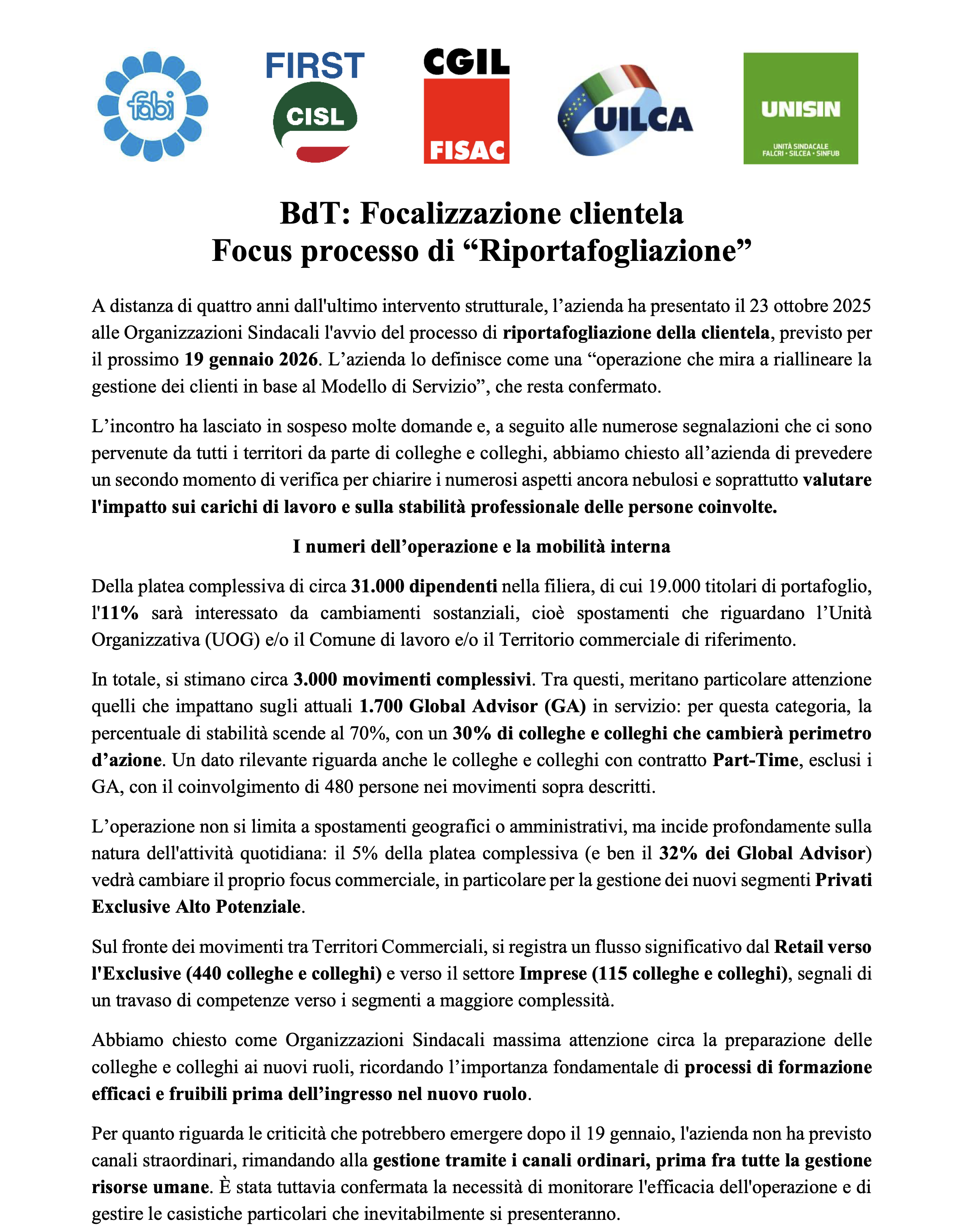 fabi FIRST CISL CGIL FISAC UILCA UNISIN UNITÀ SINDACALE FALCRI • SILCEA • SINFUB

BdT: Focalizzazione clientela
Focus processo di “Riportafogliazione”

A distanza di quattro anni dall'ultimo intervento strutturale, l’azienda ha presentato il 23 ottobre 2025 alle Organizzazioni Sindacali l'avvio del processo di riportafogliazione della clientela, previsto per il prossimo 19 gennaio 2026. L’azienda lo definisce come una “operazione che mira a riallineare la gestione dei clienti in base al Modello di Servizio”, che resta confermato.

L’incontro ha lasciato in sospeso molte domande e, a seguito alle numerose segnalazioni che ci sono pervenute da tutti i territori da parte di colleghe e colleghi, abbiamo chiesto all’azienda di prevedere un secondo momento di verifica per chiarire i numerosi aspetti ancora nebulosi e soprattutto valutare l'impatto sui carichi di lavoro e sulla stabilità professionale delle persone coinvolte.

I numeri dell’operazione e la mobilità interna

Della platea complessiva di circa 31.000 dipendenti nella filiera, di cui 19.000 titolari di portafoglio, l'11% sarà interessato da cambiamenti sostanziali, cioè spostamenti che riguardano l’Unità Organizzativa (UOG) e/o il Comune di lavoro e/o il Territorio commerciale di riferimento.

In totale, si stimano circa 3.000 movimenti complessivi. Tra questi, meritano particolare attenzione quelli che impattano sugli attuali 1.700 Global Advisor (GA) in servizio: per questa categoria, la percentuale di stabilità scende al 70%, con un 30% di colleghe e colleghi che cambierà perimetro d’azione. Un dato rilevante riguarda anche le colleghe e colleghi con contratto Part-Time, esclusi i GA, con il coinvolgimento di 480 persone nei movimenti sopra descritti.

L’operazione non si limita a spostamenti geografici o amministrativi, ma incide profondamente sulla natura dell'attività quotidiana: il 5% della platea complessiva (e ben il 32% dei Global Advisor) vedrà cambiare il proprio focus commerciale, in particolare per la gestione dei nuovi segmenti Privati Exclusive Alto Potenziale.

Sul fronte dei movimenti tra Territori Commerciali, si registra un flusso significativo dal Retail verso l'Exclusive (440 colleghe e colleghi) e verso il settore Imprese (115 colleghe e colleghi), segnali di un travaso di competenze verso i segmenti a maggiore complessità.

Abbiamo chiesto come Organizzazioni Sindacali massima attenzione circa la preparazione delle colleghe e colleghi ai nuovi ruoli, ricordando l’importanza fondamentale di processi di formazione efficaci e fruibili prima dell’ingresso nel nuovo ruolo.

Per quanto riguarda le criticità che potrebbero emergere dopo il 19 gennaio, l'azienda non ha previsto canali straordinari, rimandando alla gestione tramite i canali ordinari, prima fra tutte la gestione risorse umane. È stata tuttavia confermata la necessità di monitorare l'efficacia dell'operazione e di gestire le casistiche particolari che inevitabilmente si presenteranno.